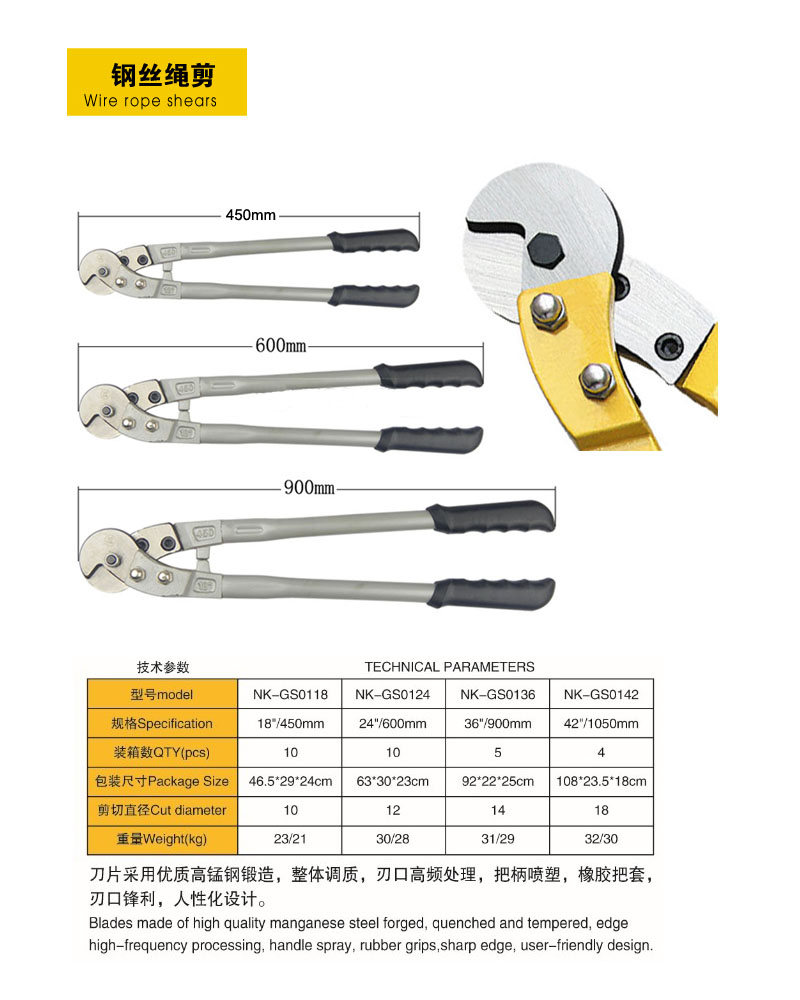 钢丝绳剪
Wire rope shears

450mm

600mm

900mm

技术参数

TECHNICAL PARAMETERS

| 型号model | NK-GS0118 | NK-GS0124 | NK-GS0136 | NK-GS0142 |
|---|---|---|---|---|
| 规格Specification | 18"/450mm | 24"/600mm | 36"/900mm | 42"/1050mm |
| 装箱数QTY(pcs) | 10 | 10 | 5 | 4 |
| 包装尺寸Package Size | 46.5*29*24cm | 63*30*23cm | 92*22*25cm | 108*23.5*18cm |
| 剪切直径Cut diameter | 10 | 12 | 14 | 18 |
| 重量Weight(kg) | 23/21 | 30/28 | 31/29 | 32/30 |

刀片采用优质高锰钢锻造，整体调质，刃口高频处理，把柄喷塑，橡胶把套，刃口锋利，人性化设计。
Blades made of high quality manganese steel forged, quenched and tempered, edge high-frequency processing, handle spray, rubber grips,sharp edge, user-friendly design.